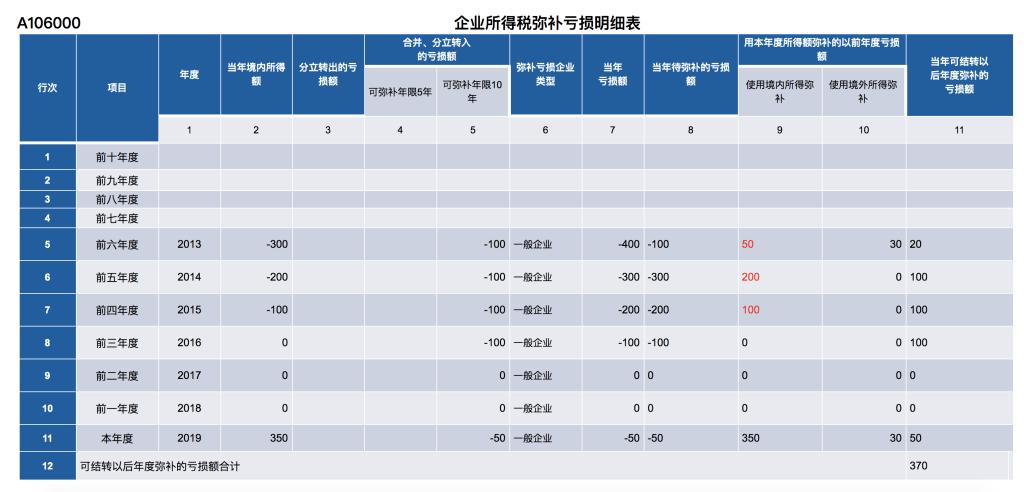 A106000

企业所得税弥补亏损明细表

| 行次 | 项目 | 年度 | 当年境内所得额 | 分立转出的亏损额 | 合并、分立转入的亏损额 可弥补年限5年 | 合并、分立转入的亏损额 可弥补年限10年 | 弥补亏损企业类型 | 当年亏损额 | 当年待弥补的亏损额 | 用本年度所得额弥补的以前年度亏损额 使用境内所得弥补 | 用本年度所得额弥补的以前年度亏损额 使用境外所得弥补 | 当年可结转以后年度弥补的亏损额 |
|---|---|---|---|---|---|---|---|---|---|---|---|---|
| | | 1 | 2 | 3 | 4 | 5 | 6 | 7 | 8 | 9 | 10 | 11 |
| 1 | 前十年度 | | | | | | | | | | | |
| 2 | 前九年度 | | | | | | | | | | | |
| 3 | 前八年度 | | | | | | | | | | | |
| 4 | 前七年度 | | | | | | | | | | | |
| 5 | 前六年度 | 2013 | -300 | | | -100 | 一般企业 | -400 | -100 | 50 | 30 | 20 |
| 6 | 前五年度 | 2014 | -200 | | | -100 | 一般企业 | -300 | -300 | 200 | 0 | 100 |
| 7 | 前四年度 | 2015 | -100 | | | -100 | 一般企业 | -200 | -200 | 100 | 0 | 100 |
| 8 | 前三年度 | 2016 | 0 | | | -100 | 一般企业 | -100 | -100 | 0 | 0 | 100 |
| 9 | 前二年度 | 2017 | 0 | | | 0 | 一般企业 | 0 | 0 | 0 | 0 | 0 |
| 10 | 前一年度 | 2018 | 0 | | | 0 | 一般企业 | 0 | 0 | 0 | 0 | 0 |
| 11 | 本年度 | 2019 | 350 | | | -50 | 一般企业 | -50 | -50 | 350 | 30 | 50 |
| 12 | 可结转以后年度弥补的亏损额合计 | | | | | | | | | | | 370 |